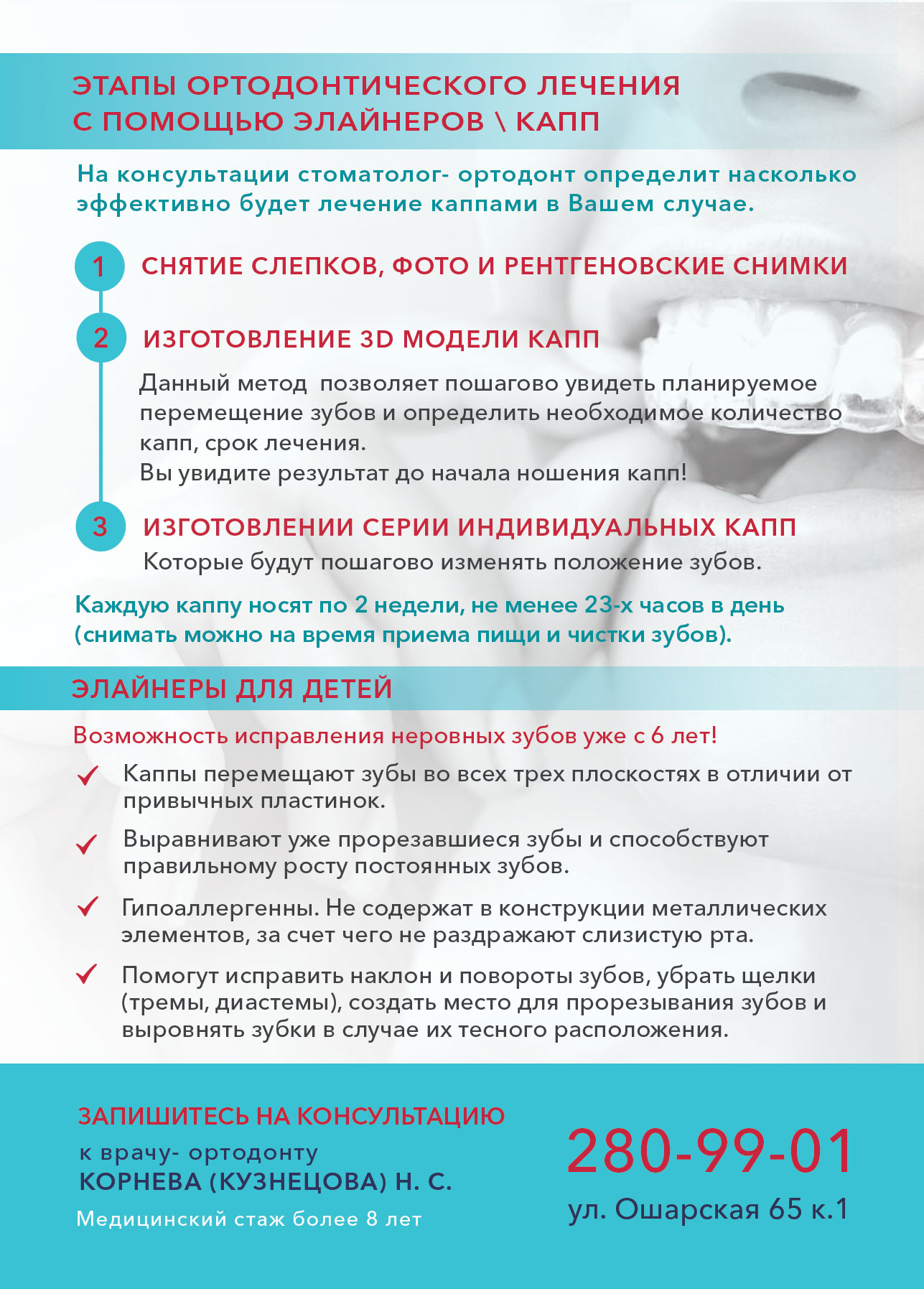 ЭТАПЫ ОРТОДОНТИЧЕСКОГО ЛЕЧЕНИЯ С ПОМОЩЬЮ ЭЛАЙНЕРОВ \ КАПП

На консультации стоматолог- ортодонт определит насколько эффективно будет лечение каппами в Вашем случае.

1 СНЯТИЕ СЛЕПКОВ, ФОТО И РЕНТГЕНОВСКИЕ СНИМКИ

2 ИЗГОТОВЛЕНИЕ 3D МОДЕЛИ КАПП

Данный метод позволяет пошагово увидеть планируемое перемещение зубов и определить необходимое количество капп, срок лечения.
Вы увидите результат до начала ношения капп!

3 ИЗГОТОВЛЕНИИ СЕРИИ ИНДИВИДУАЛЬНЫХ КАПП

Которые будут пошагово изменять положение зубов.

Каждую каппу носят по 2 недели, не менее 23-х часов в день (снимать можно на время приема пищи и чистки зубов).

ЭЛАЙНЕРЫ ДЛЯ ДЕТЕЙ

Возможность исправления неровных зубов уже с 6 лет!

Каппы перемещают зубы во всех трех плоскостях в отличии от привычных пластинок.

Выравнивают уже прорезавшиеся зубы и способствуют правильному росту постоянных зубов.

Гипоаллергенны. Не содержат в конструкции металлических элементов, за счет чего не раздражают слизистую рта.

Помогут исправить наклон и повороты зубов, убрать щелки (тремы, диастемы), создать место для прорезывания зубов и выровнять зубки в случае их тесного расположения.

ЗАПИШИТЕСЬ НА КОНСУЛЬТАЦИЮ
к врачу- ортодонту
КОРНЕВА (КУЗНЕЦОВА) Н. С.
Медицинский стаж более 8 лет

280-99-01
ул. Ошарская 65 к.1